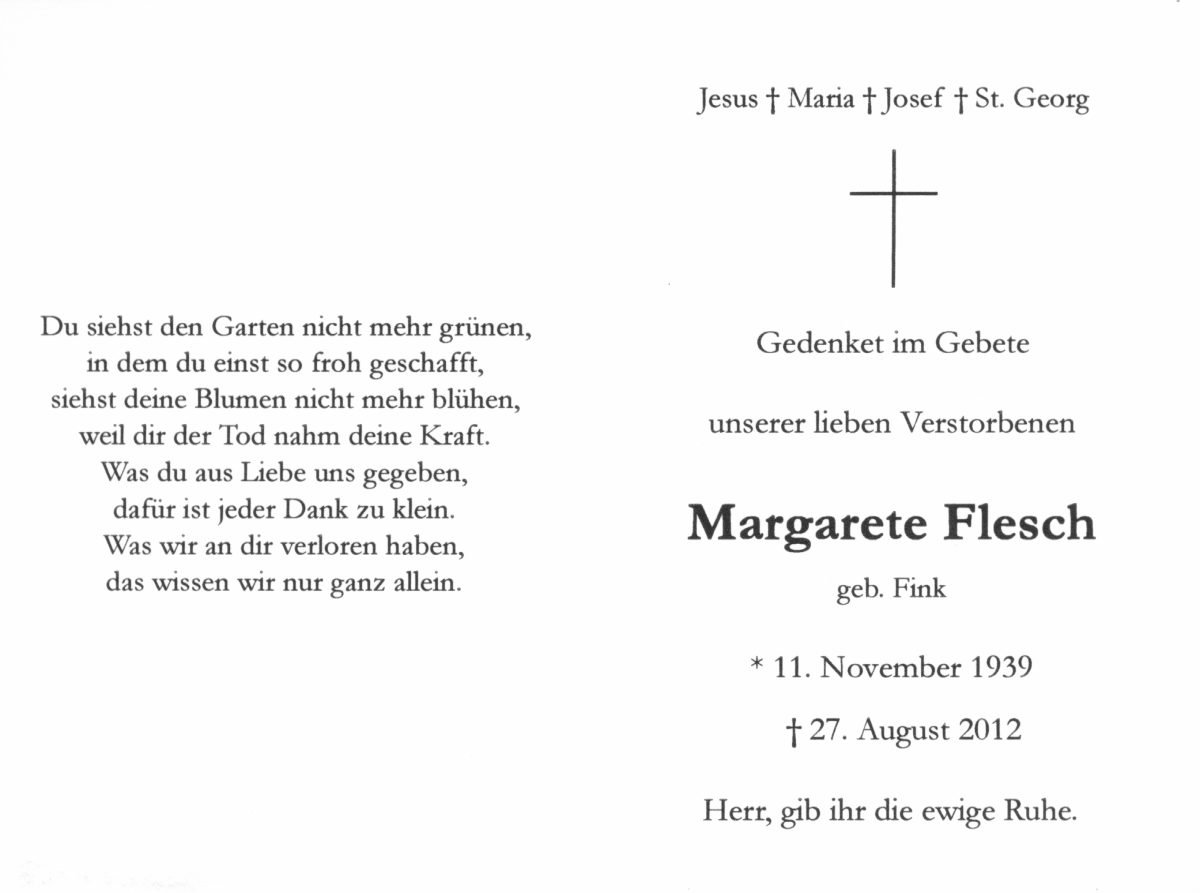 Du siehst den Garten nicht mehr grünen,
in dem du einst so froh geschafft,
siehst deine Blumen nicht mehr blühen,
weil dir der Tod nahm deine Kraft.
Was du aus Liebe uns gegeben,
dafür ist jeder Dank zu klein.
Was wir an dir verloren haben,
das wissen wir nur ganz allein.

Jesus † Maria † Josef † St. Georg

Gedenket im Gebete

unserer lieben Verstorbenen

Margarete Flesch

geb. Fink

* 11. November 1939

† 27. August 2012

Herr, gib ihr die ewige Ruhe.